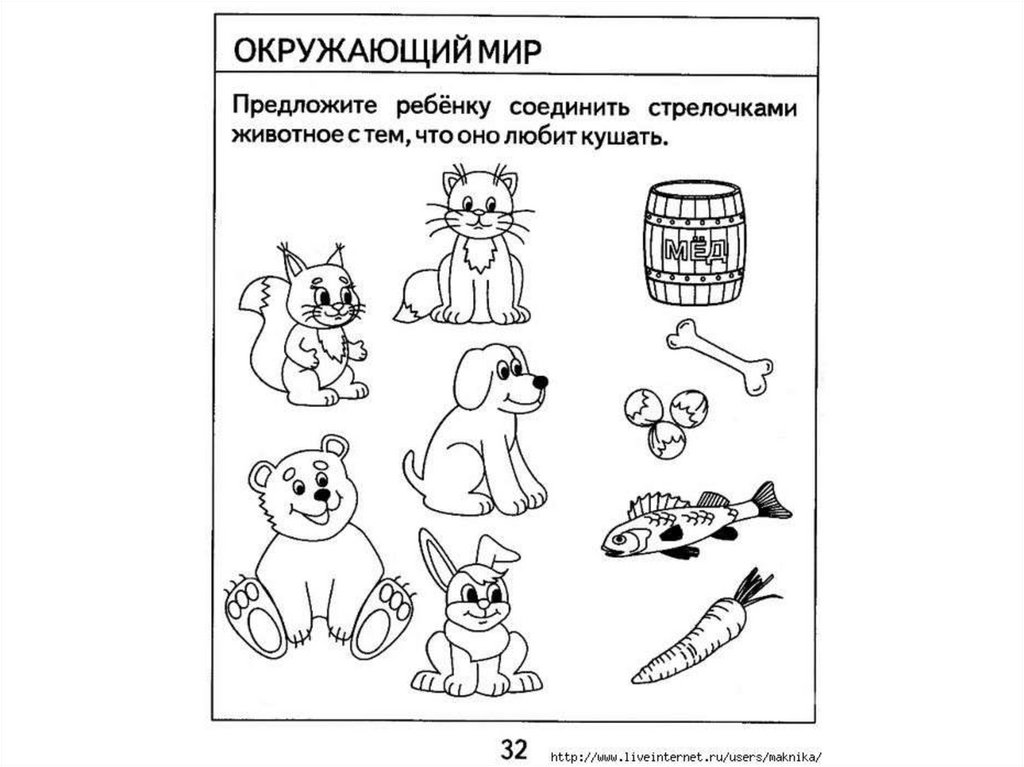 ОКРУЖАЮЩИЙ МИР

Предложите ребёнку соединить стрелочками животное с тем, что оно любит кушать.

МЁД

32

http://www.liveinternet.ru/users/maknika/